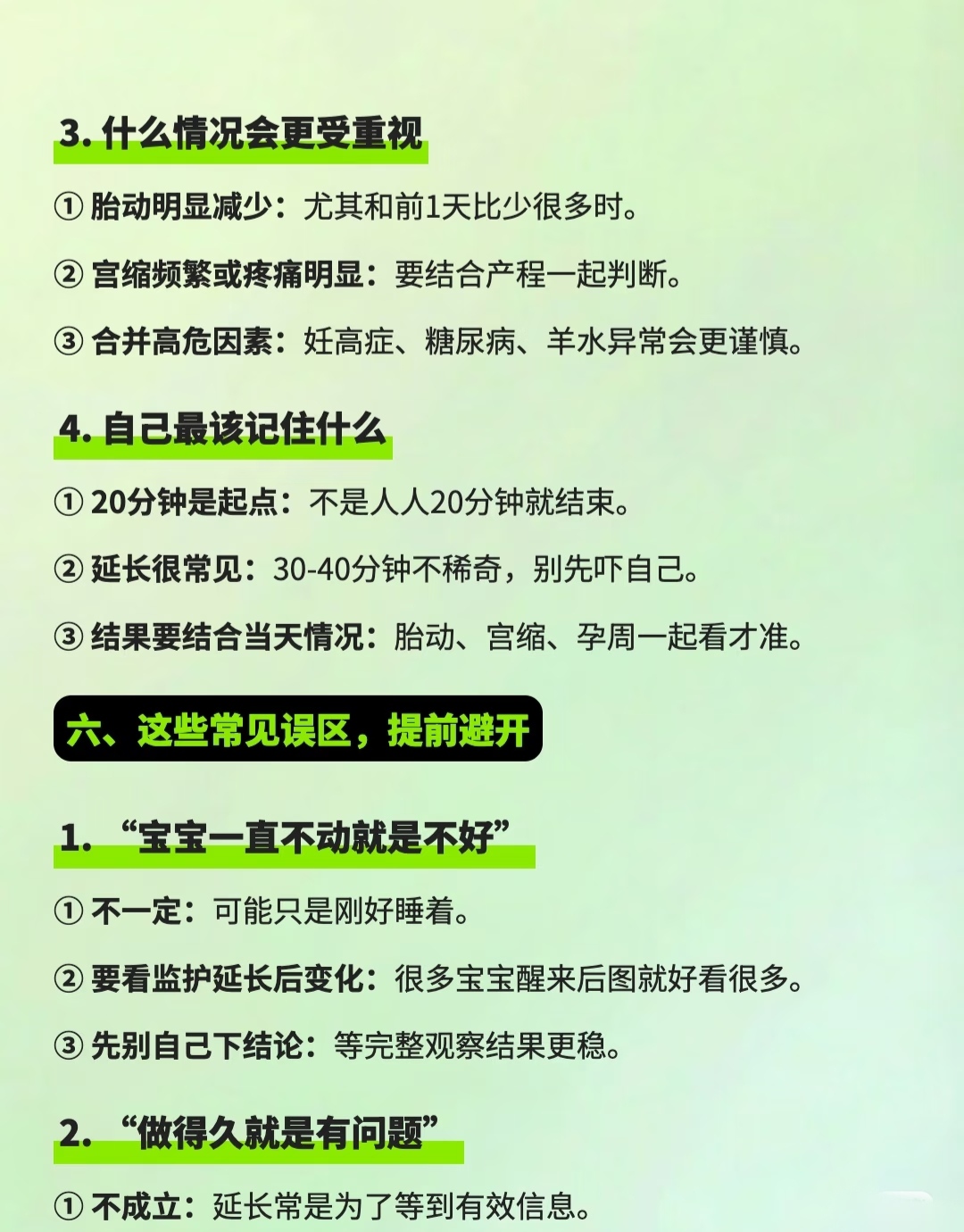 3.什么情况会更受重视

①胎动明显减少：尤其和前1天比少很多时。

②宫缩频繁或疼痛明显：要结合产程一起判断。

③合并高危因素：妊高症、糖尿病、羊水异常会更谨慎。

4.自己最该记住什么

①20分钟是起点：不是人人20分钟就结束。

②延长很常见：30-40分钟不稀奇，别先吓自己。

③结果要结合当天情况：胎动、宫缩、孕周一起看才准。

六、这些常见误区，提前避开

1.“宝宝一直不动就是不好”

①不一定：可能只是刚好睡着。

②要看监护延长后变化：很多宝宝醒来后图就好看很多。

③先别自己下结论：等完整观察结果更稳。

2.“做得久就是有问题”

①不成立：延长常是为了等到有效信息。